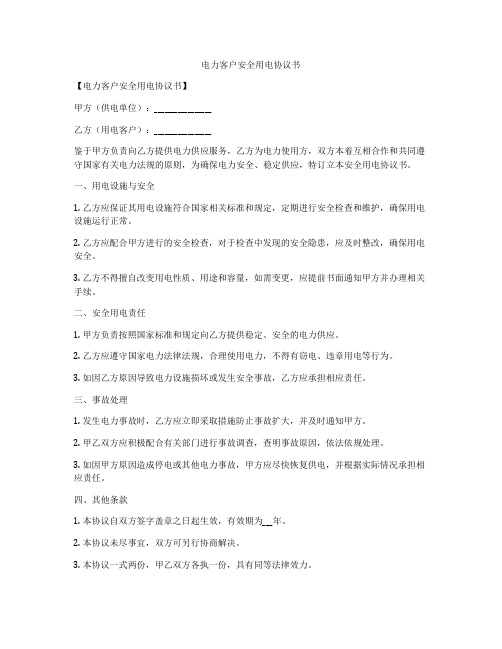 电力客户安全用电协议书

【电力客户安全用电协议书】

甲方（供电单位）：__________

乙方（用电客户）：__________

鉴于甲方负责向乙方提供电力供应服务，乙方为电力使用方，双方本着互相合作和共同遵守国家有关电力法规的原则，为确保电力安全、稳定供应，特订立本安全用电协议书。

一、用电设施与安全

1. 乙方应保证其用电设施符合国家相关标准和规定，定期进行安全检查和维护，确保用电设施运行正常。

2. 乙方应配合甲方进行的安全检查，对于检查中发现的安全隐患，应及时整改，确保用电安全。

3. 乙方不得擅自改变用电性质、用途和容量，如需变更，应提前书面通知甲方并办理相关手续。

二、安全用电责任

1. 甲方负责按照国家标准和规定向乙方提供稳定、安全的电力供应。

2. 乙方应遵守国家电力法律法规，合理使用电力，不得有窃电、违章用电等行为。

3. 如因乙方原因导致电力设施损坏或发生安全事故，乙方应承担相应责任。

三、事故处理

1. 发生电力事故时，乙方应立即采取措施防止事故扩大，并及时通知甲方。

2. 甲乙双方应积极配合有关部门进行事故调查，查明事故原因，依法依规处理。

3. 如因甲方原因造成停电或其他电力事故，甲方应尽快恢复供电，并根据实际情况承担相应责任。

四、其他条款

1. 本协议自双方签字盖章之日起生效，有效期为__年。

2. 本协议未尽事宜，双方可另行协商解决。

3. 本协议一式两份，甲乙双方各执一份，具有同等法律效力。